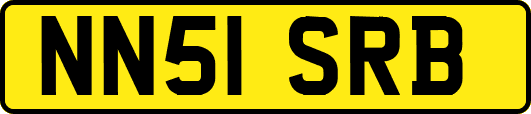 NN51 SRB